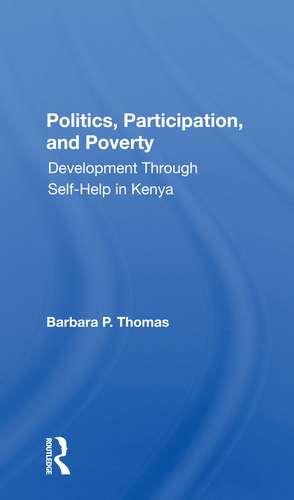 Politics, Participation, and Poverty
Development Through Self-Help in Kenya

Barbara P. Thomas

ROUTLEDGE